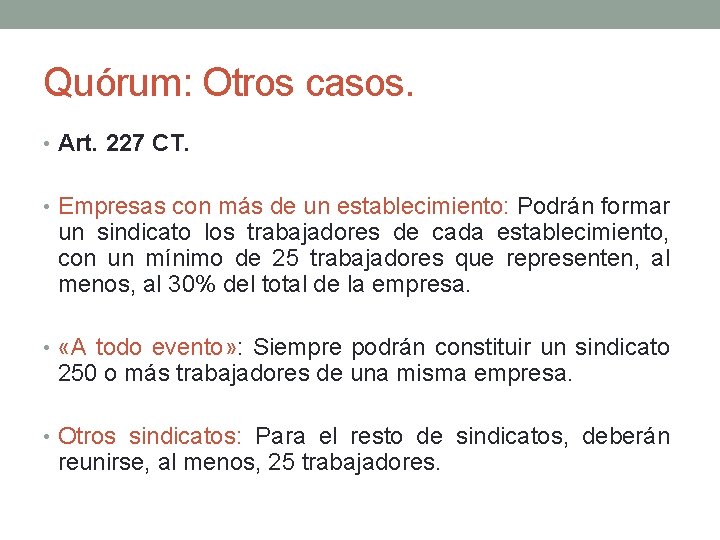 Quórum: Otros casos.

• Art. 227 CT.

• Empresas con más de un establecimiento: Podrán formar un sindicato los trabajadores de cada establecimiento, con un mínimo de 25 trabajadores que representen, al menos, al 30% del total de la empresa.

• «A todo evento»: Siempre podrán constituir un sindicato 250 o más trabajadores de una misma empresa.

• Otros sindicatos: Para el resto de sindicatos, deberán reunirse, al menos, 25 trabajadores.